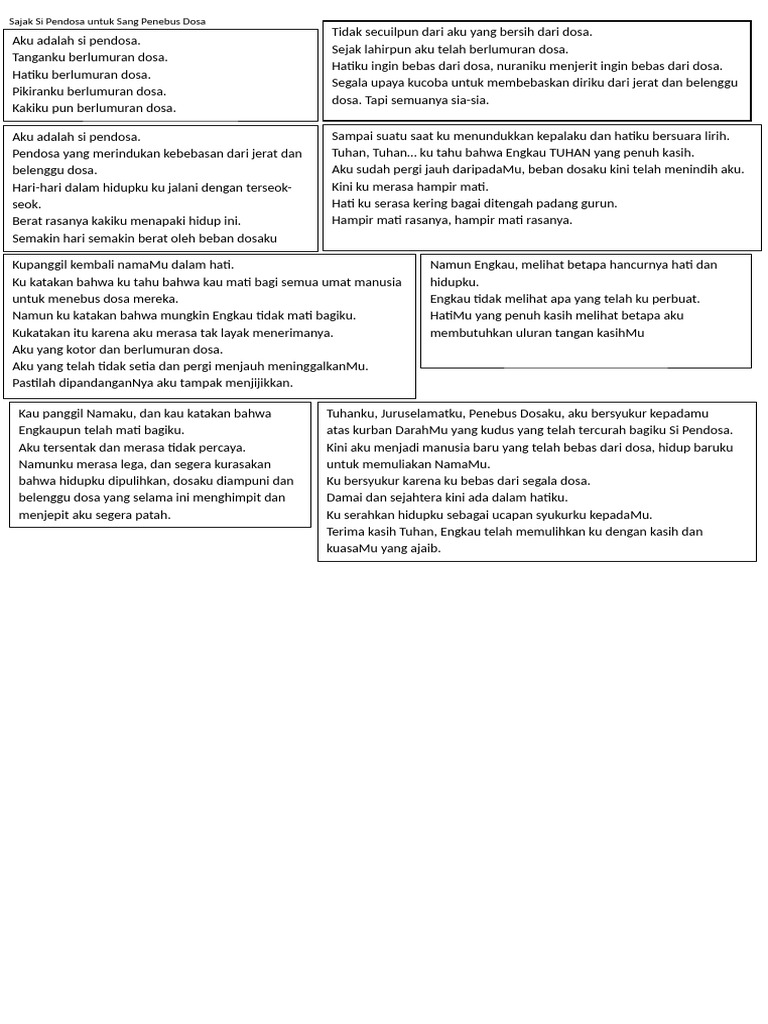 Sajak Si Pendosa untuk Sang Penebus Dosa

Aku adalah si pendosa.
Tanganku berlumuran dosa.
Hatiku berlumuran dosa.
Pikiranku berlumuran dosa.
Kakiku pun berlumuran dosa.

Tidak secuilpun dari aku yang bersih dari dosa.
Sejak lahirpun aku telah berlumuran dosa.
Hatiku ingin bebas dari dosa, nuraniku menjerit ingin bebas dari dosa.
Segala upaya kucoba untuk membebaskan diriku dari jerat dan belenggu dosa. Tapi semuanya sia-sia.

Aku adalah si pendosa.
Pendosa yang merindukan kebebasan dari jerat dan belenggu dosa.
Hari-hari dalam hidupku ku jalani dengan terseok-seok.
Berat rasanya kakiku menapaki hidup ini.
Semakin hari semakin berat oleh beban dosaku

Sampai suatu saat ku menundukkan kepalaku dan hatiku bersuara lirih.
Tuhan, Tuhan… ku tahu bahwa Engkau TUHAN yang penuh kasih.
Aku sudah pergi jauh daripadaMu, beban dosaku kini telah menindih aku.
Kini ku merasa hampir mati.
Hati ku serasa kering bagai ditengah padang gurun.
Hampir mati rasanya, hampir mati rasanya.

Kupanggil kembali namaMu dalam hati.
Ku katakan bahwa ku tahu bahwa kau mati bagi semua umat manusia untuk menebus dosa mereka.
Namun ku katakan bahwa mungkin Engkau tidak mati bagiku.
Kukatakan itu karena aku merasa tak layak menerimanya.
Aku yang kotor dan berlumuran dosa.
Aku yang telah tidak setia dan pergi menjauh meninggalkanMu.
Pastilah dipandanganNya aku tampak menjijikkan.

Namun Engkau, melihat betapa hancurnya hati dan hidupku.
Engkau tidak melihat apa yang telah ku perbuat.
HatiMu yang penuh kasih melihat betapa aku membutuhkan uluran tangan kasihMu

Kau panggil Namaku, dan kau katakan bahwa Engkaupun telah mati bagiku.
Aku tersentak dan merasa tidak percaya.
Namunku merasa lega, dan segera kurasakan bahwa hidupku dipulihkan, dosaku diampuni dan belenggu dosa yang selama ini menghimpit dan menjepit aku segera patah.

Tuhanku, Juruselamatku, Penebus Dosaku, aku bersyukur kepadamu atas kurban DarahMu yang kudus yang telah tercurah bagiku Si Pendosa.
Kini aku menjadi manusia baru yang telah bebas dari dosa, hidup baruku untuk memuliakan NamaMu.
Ku bersyukur karena ku bebas dari segala dosa.
Damai dan sejahtera kini ada dalam hatiku.
Ku serahkan hidupku sebagai ucapan syukurku kepadaMu.
Terima kasih Tuhan, Engkau telah memulihkan ku dengan kasih dan kuasaMu yang ajaib.